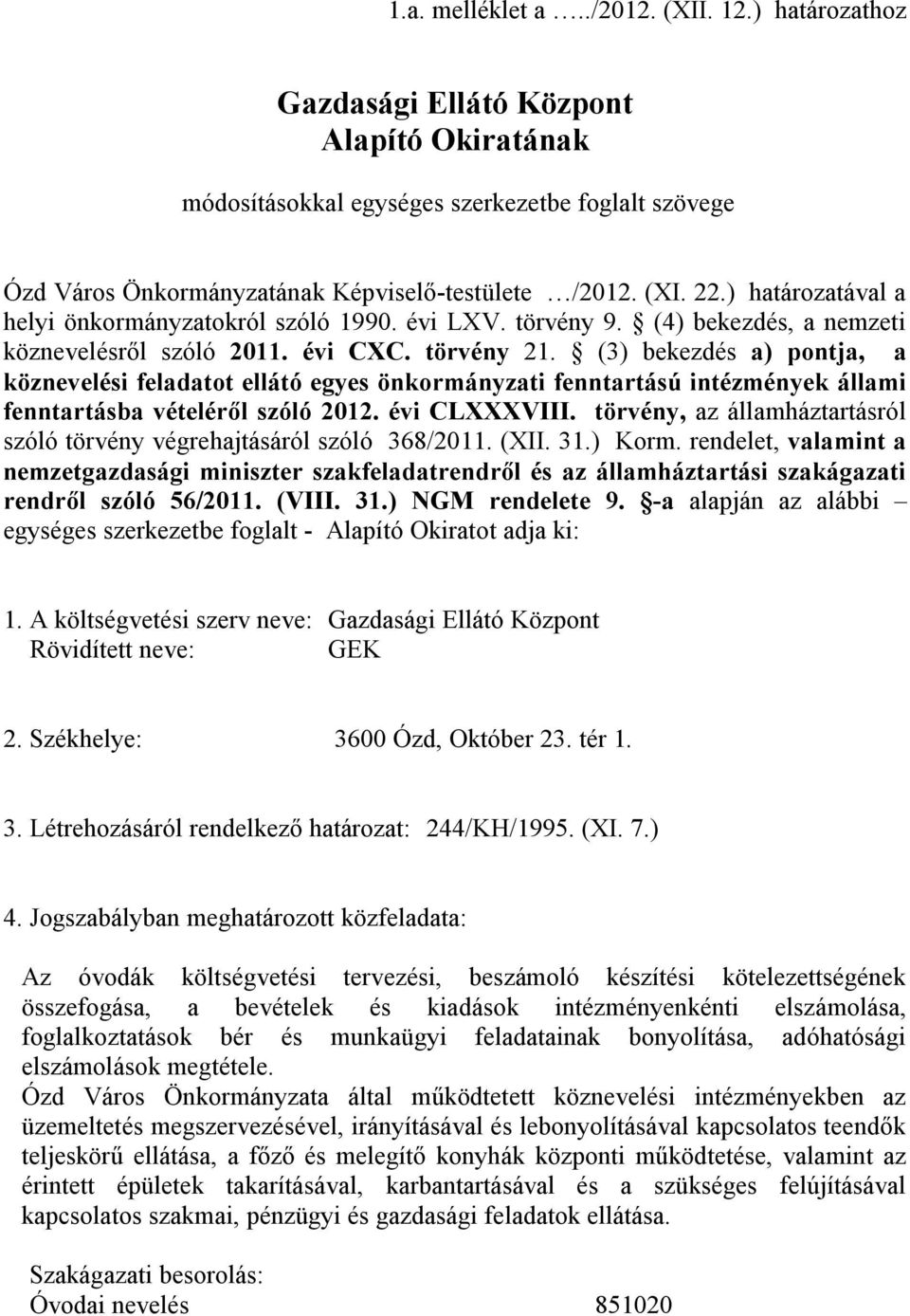 1.a. melléklet a …../2012. (XII. 12.) határozathoz

Gazdasági Ellátó Központ
Alapító Okiratának

módosításokkal egységes szerkezetbe foglalt szövege

Ózd Város Önkormányzatának Képviselő-testülete …/2012. (XI. 22.) határozatával a helyi önkormányzatokról szóló 1990. évi LXV. törvény 9. § (4) bekezdés, a nemzeti köznevelésről szóló 2011. évi CXC. törvény 21. § (3) bekezdés a) pontja, a köznevelési feladatot ellátó egyes önkormányzati fenntartású intézmények állami fenntartásba vételéről szóló 2012. évi CLXXXVIII. törvény, az államháztartásról szóló törvény végrehajtásáról szóló 368/2011. (XII. 31.) Korm. rendelet, valamint a nemzetgazdasági miniszter szakfeladatrendről és az államháztartási szakágazati rendről szóló 56/2011. (VIII. 31.) NGM rendelete 9. §-a alapján az alábbi – egységes szerkezetbe foglalt - Alapító Okiratot adja ki:

1. A költségvetési szerv neve: Gazdasági Ellátó Központ
Rövidített neve: GEK

2. Székhelye: 3600 Ózd, Október 23. tér 1.

3. Létrehozásáról rendelkező határozat: 244/KH/1995. (XI. 7.)

4. Jogszabályban meghatározott közfeladata:

Az óvodák költségvetési tervezési, beszámoló készítési kötelezettségének összefogása, a bevételek és kiadások intézményenkénti elszámolása, foglalkoztatások bér és munkaügyi feladatainak bonyolítása, adóhatósági elszámolások megtétele.
Ózd Város Önkormányzata által működtetett köznevelési intézményekben az üzemeltetés megszervezésével, irányításával és lebonyolításával kapcsolatos teendők teljeskörű ellátása, a főző és melegítő konyhák központi működtetése, valamint az érintett épületek takarításával, karbantartásával és a szükséges felújításával kapcsolatos szakmai, pénzügyi és gazdasági feladatok ellátása.

Szakágazati besorolás:
Óvodai nevelés 851020